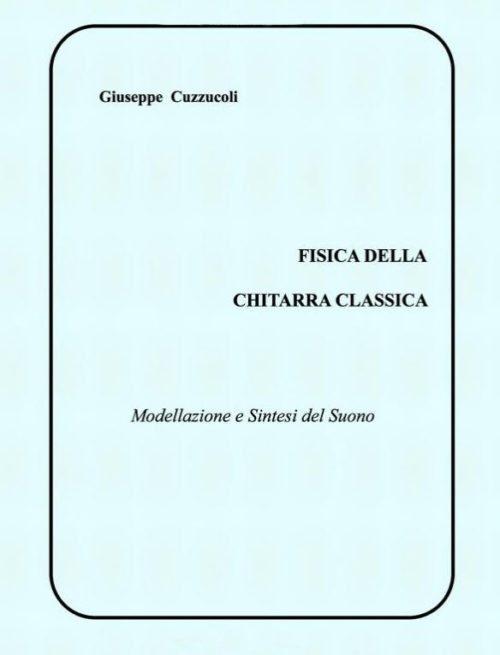 Giuseppe Cuzzucoli

FISICA DELLA

CHITARRA CLASSICA

Modellazione e Sintesi del Suono